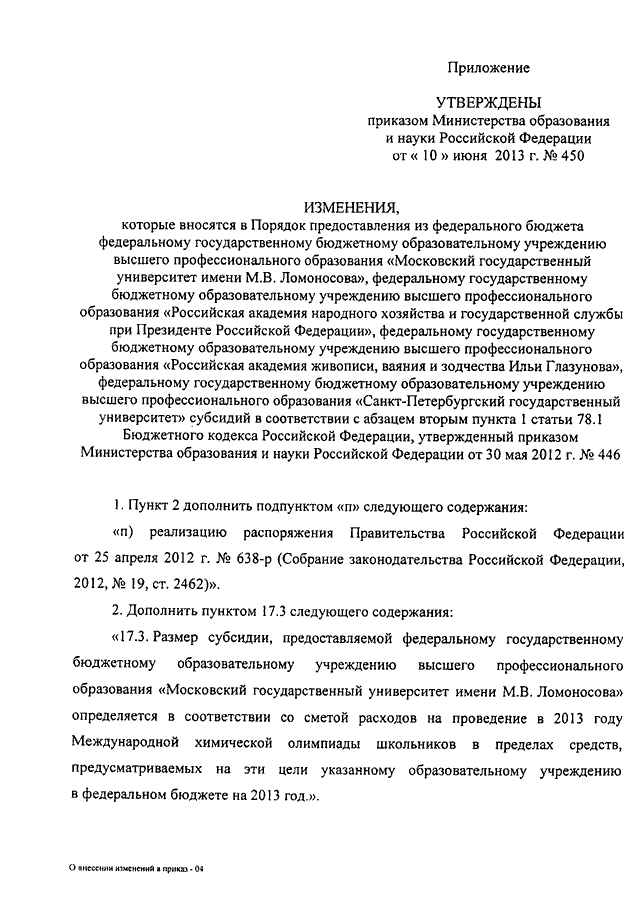 Приложение

УТВЕРЖДЕНЫ
приказом Министерства образования и науки Российской Федерации
от « 10 » июня 2013 г. № 450

ИЗМЕНЕНИЯ,
которые вносятся в Порядок предоставления из федерального бюджета федеральному государственному бюджетному образовательному учреждению высшего профессионального образования «Московский государственный университет имени М.В. Ломоносова», федеральному государственному бюджетному образовательному учреждению высшего профессионального образования «Российская академия народного хозяйства и государственной службы при Президенте Российской Федерации», федеральному государственному бюджетному образовательному учреждению высшего профессионального образования «Российская академия живописи, ваяния и зодчества Ильи Глазунова», федеральному государственному бюджетному образовательному учреждению высшего профессионального образования «Санкт-Петербургский государственный университет» субсидий в соответствии с абзацем вторым пункта 1 статьи 78.1 Бюджетного кодекса Российской Федерации, утвержденный приказом Министерства образования и науки Российской Федерации от 30 мая 2012 г. № 446

1. Пункт 2 дополнить подпунктом «п» следующего содержания:

«п) реализацию распоряжения Правительства Российской Федерации от 25 апреля 2012 г. № 638-р (Собрание законодательства Российской Федерации, 2012, № 19, ст. 2462)».

2. Дополнить пунктом 17.3 следующего содержания:

«17.3. Размер субсидии, предоставляемой федеральному государственному бюджетному образовательному учреждению высшего профессионального образования «Московский государственный университет имени М.В. Ломоносова» определяется в соответствии со сметой расходов на проведение в 2013 году Международной химической олимпиады школьников в пределах средств, предусматриваемых на эти цели указанному образовательному учреждению в федеральном бюджете на 2013 год.».

О внесении изменений в приказ - 04